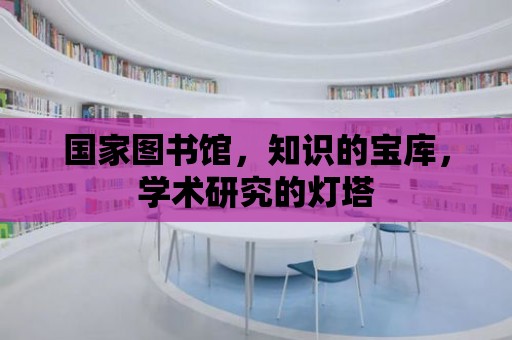 国家图书馆，知识的宝库，学术研究的灯塔